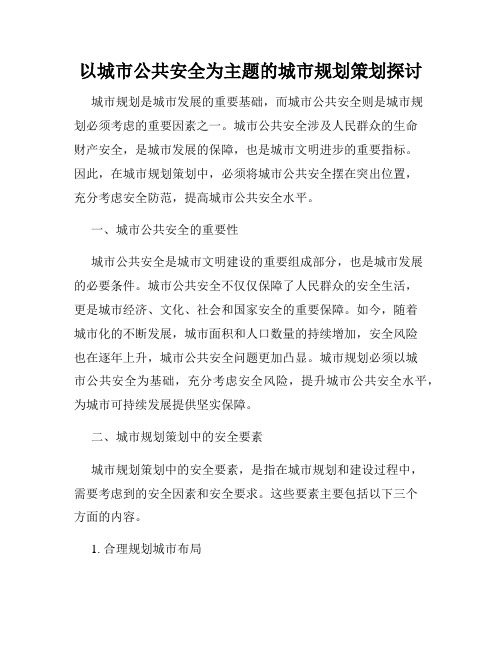 以城市公共安全为主题的城市规划策划探讨

城市规划是城市发展的重要基础，而城市公共安全则是城市规划必须考虑的重要因素之一。城市公共安全涉及人民群众的生命财产安全，是城市发展的保障，也是城市文明进步的重要指标。因此，在城市规划策划中，必须将城市公共安全摆在突出位置，充分考虑安全防范，提高城市公共安全水平。

一、城市公共安全的重要性

城市公共安全是城市文明建设的重要组成部分，也是城市发展的必要条件。城市公共安全不仅仅保障了人民群众的安全生活，更是城市经济、文化、社会和国家安全的重要保障。如今，随着城市化的不断发展，城市面积和人口数量的持续增加，安全风险也在逐年上升，城市公共安全问题更加凸显。城市规划必须以城市公共安全为基础，充分考虑安全风险，提升城市公共安全水平，为城市可持续发展提供坚实保障。

二、城市规划策划中的安全要素

城市规划策划中的安全要素，是指在城市规划和建设过程中，需要考虑到的安全因素和安全要求。这些要素主要包括以下三个方面的内容。

1. 合理规划城市布局